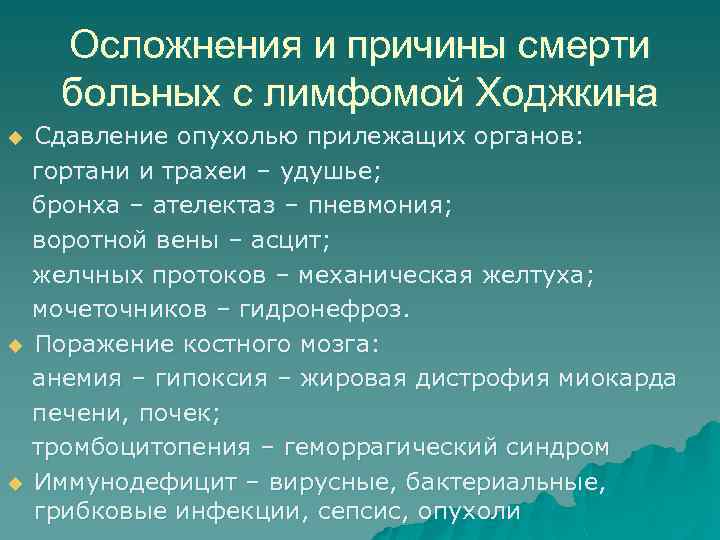 Осложнения и причины смерти больных с лимфомой Ходжкина

Сдавление опухолью прилежащих органов:
гортани и трахеи – удушье;
бронха – ателектаз – пневмония;
воротной вены – асцит;
желчных протоков – механическая желтуха;
мочеточников – гидронефроз.

Поражение костного мозга:
анемия – гипоксия – жировая дистрофия миокарда печени, почек;
тромбоцитопения – геморрагический синдром

Иммунодефицит – вирусные, бактериальные, грибковые инфекции, сепсис, опухоли